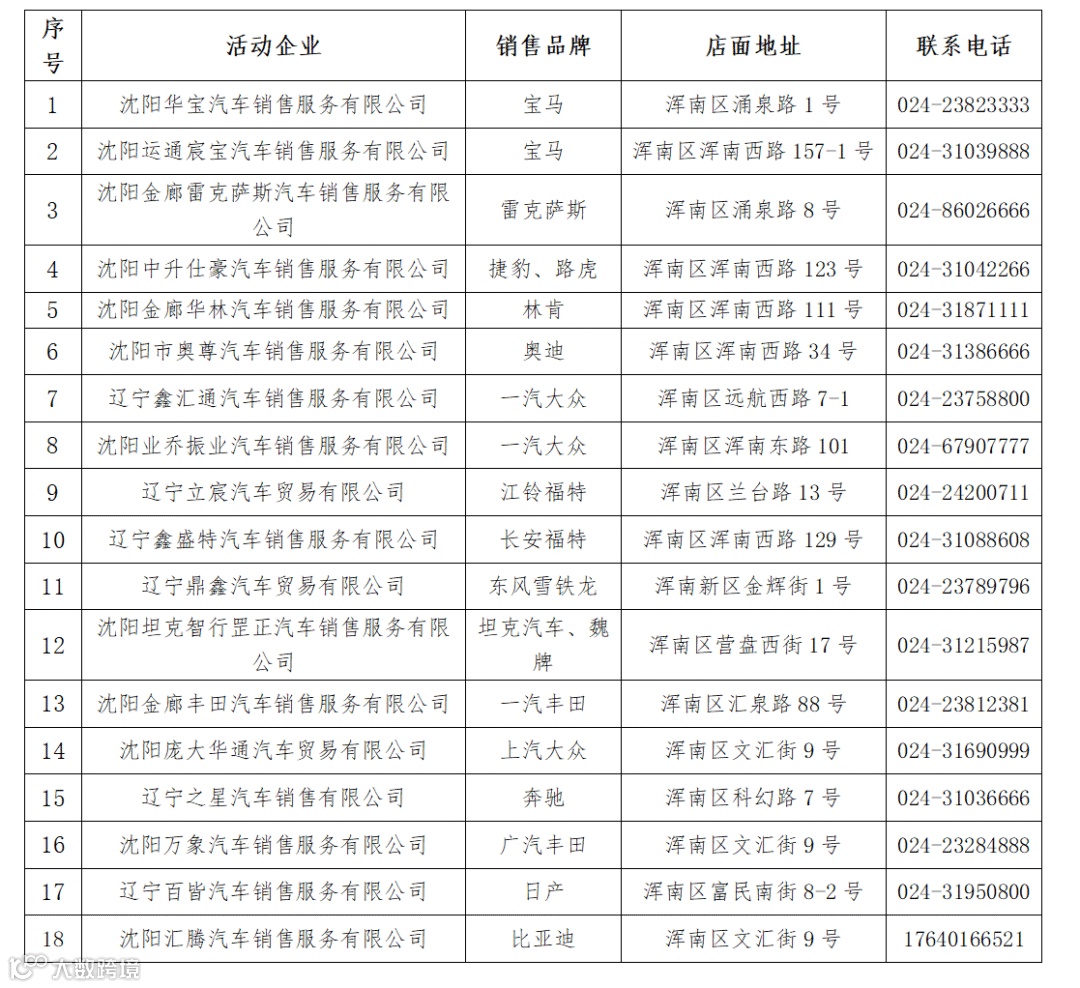 | 序号 | 活动企业 | 销售品牌 | 店面地址 | 联系电话 |
|---|---|---|---|---|
| 1 | 沈阳华宝汽车销售服务有限公司 | 宝马 | 浑南区涌泉路 1 号 | 024-23823333 |
| 2 | 沈阳运通宸宝汽车销售服务有限公司 | 宝马 | 浑南区浑南西路 157-1 号 | 024-31039888 |
| 3 | 沈阳金廊雷克萨斯汽车销售服务有限公司 | 雷克萨斯 | 浑南区涌泉路 8 号 | 024-86026666 |
| 4 | 沈阳中升仕豪汽车销售服务有限公司 | 捷豹、路虎 | 浑南区浑南西路 123 号 | 024-31042266 |
| 5 | 沈阳金廊华林汽车销售服务有限公司 | 林肯 | 浑南区浑南西路 111 号 | 024-31871111 |
| 6 | 沈阳市奥尊汽车销售服务有限公司 | 奥迪 | 浑南区浑南西路 34 号 | 024-31386666 |
| 7 | 辽宁鑫汇通汽车销售服务有限公司 | 一汽大众 | 浑南区远航西路 7-1 | 024-23758800 |
| 8 | 沈阳业乔振业汽车销售服务有限公司 | 一汽大众 | 浑南区浑南东路 101 | 024-67907777 |
| 9 | 辽宁立宸汽车贸易有限公司 | 江铃福特 | 浑南区兰台路 13 号 | 024-24200711 |
| 10 | 辽宁鑫盛特汽车销售服务有限公司 | 长安福特 | 浑南区浑南西路 129 号 | 024-31088608 |
| 11 | 辽宁鼎鑫汽车贸易有限公司 | 东风雪铁龙 | 浑南新区金辉街 1 号 | 024-23789796 |
| 12 | 沈阳坦克智行罡正汽车销售服务有限公司 | 坦克汽车、魏牌 | 浑南区营盘西街 17 号 | 024-31215987 |
| 13 | 沈阳金廊丰田汽车销售服务有限公司 | 一汽丰田 | 浑南区汇泉路 88 号 | 024-23812381 |
| 14 | 沈阳庞大华通汽车贸易有限公司 | 上汽大众 | 浑南区文汇街 9 号 | 024-31690999 |
| 15 | 辽宁之星汽车销售有限公司 | 奔驰 | 浑南区科幻路 7 号 | 024-31036666 |
| 16 | 沈阳万象汽车销售服务有限公司 | 广汽丰田 | 浑南区文汇街 9 号 | 024-23284888 |
| 17 | 辽宁百皆汽车销售服务有限公司 | 日产 | 浑南区富民南街 8-2 号 | 024-31950800 |
| 18 | 沈阳汇腾汽车销售服务有限公司 | 比亚迪 | 浑南区文汇街 9 号 | 17640166521 |

大数跨境